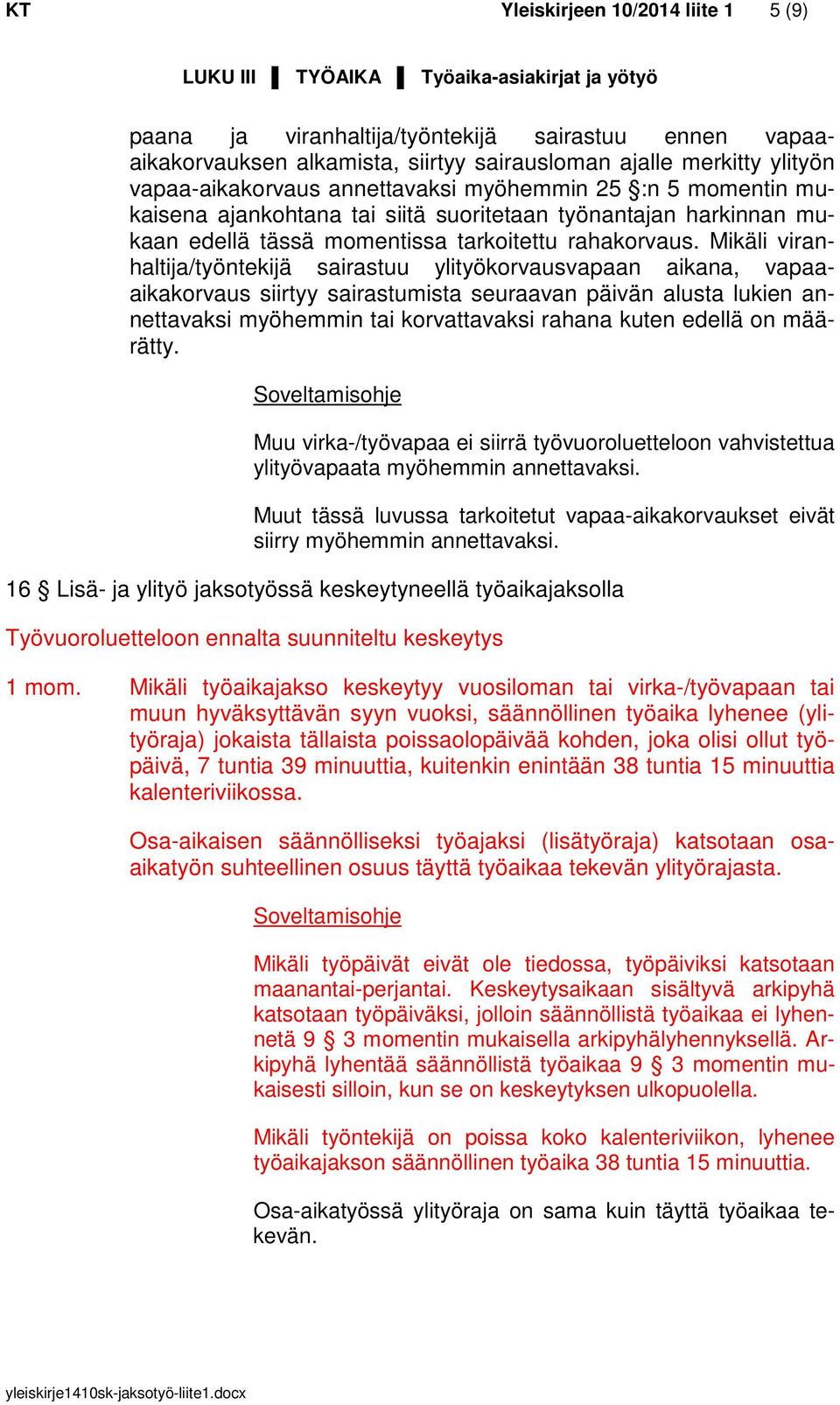 KT Yleiskirjeen 10/2014 liite 1 5 (9)

LUKU III ▌ TYÖAIKA ▌ Työaika-asiakirjat ja yötyö

paana ja viranhaltija/työntekijä sairastuu ennen vapaa-aikakorvauksen alkamista, siirtyy sairausloman ajalle merkitty ylityön vapaa-aikakorvaus annettavaksi myöhemmin 25 §:n 5 momentin mukaisena ajankohtana tai siitä suoritetaan työnantajan harkinnan mukaan edellä tässä momentissa tarkoitettu rahakorvaus. Mikäli viranhaltija/työntekijä sairastuu ylityökorvausvapaan aikana, vapaa-aikakorvaus siirtyy sairastumista seuraavan päivän alusta lukien annettavaksi myöhemmin tai korvattavaksi rahana kuten edellä on määrätty.

Soveltamisohje

Muu virka-/työvapaa ei siirrä työvuoroluetteloon vahvistettua ylityövapaata myöhemmin annettavaksi.

Muut tässä luvussa tarkoitetut vapaa-aikakorvaukset eivät siirry myöhemmin annettavaksi.

16 § Lisä- ja ylityö jaksotyössä keskeytyneellä työaikajaksolla

Työvuoroluetteloon ennalta suunniteltu keskeytys

1 mom. Mikäli työaikajakso keskeytyy vuosiloman tai virka-/työvapaan tai muun hyväksyttävän syyn vuoksi, säännöllinen työaika lyhenee (ylityöraja) jokaista tällaista poissaolopäivää kohden, joka olisi ollut työpäivä, 7 tuntia 39 minuuttia, kuitenkin enintään 38 tuntia 15 minuuttia kalenteriviikossa.

Osa-aikaisen säännölliseksi työajaksi (lisätyöraja) katsotaan osa-aikatyön suhteellinen osuus täyttä työaikaa tekevän ylityörajasta.

Soveltamisohje

Mikäli työpäivät eivät ole tiedossa, työpäiviksi katsotaan maanantai-perjantai. Keskeytysaikaan sisältyvä arkipyhä katsotaan työpäiväksi, jolloin säännöllistä työaikaa ei lyhennetä 9 § 3 momentin mukaisella arkipyhälyhennyksellä. Arkipyhä lyhentää säännöllistä työaikaa 9 § 3 momentin mukaisesti silloin, kun se on keskeytyksen ulkopuolella.

Mikäli työntekijä on poissa koko kalenteriviikon, lyhenee työaikajakson säännöllinen työaika 38 tuntia 15 minuuttia.

Osa-aikatyössä ylityöraja on sama kuin täyttä työaikaa tekevän.

yleiskirje1410sk-jaksotyö-liite1.docx